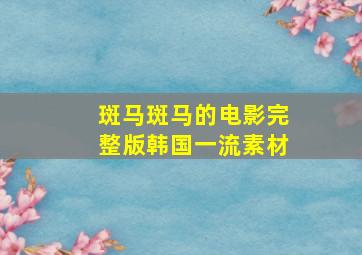 斑马斑马的电影完整版韩国一流素材